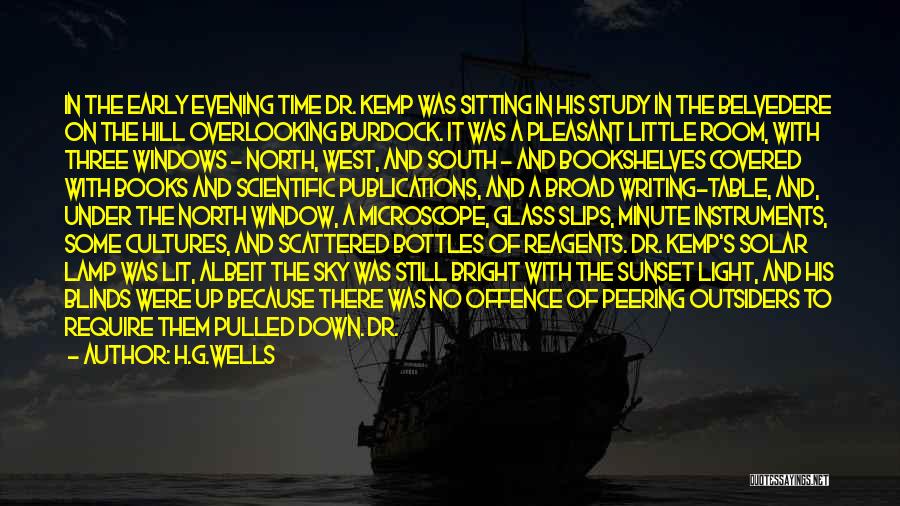 IN THE EARLY EVENING TIME DR. KEMP WAS SITTING IN HIS STUDY IN THE BELVEDERE ON THE HILL OVERLOOKING BURDOCK. IT WAS A PLEASANT LITTLE ROOM, WITH THREE WINDOWS - NORTH, WEST, AND SOUTH - AND BOOKSHELVES COVERED WITH BOOKS AND SCIENTIFIC PUBLICATIONS, AND A BROAD WRITING-TABLE, AND, UNDER THE NORTH WINDOW, A MICROSCOPE, GLASS SLIPS, MINUTE INSTRUMENTS, SOME CULTURES, AND SCATTERED BOTTLES OF REAGENTS. DR. KEMP'S SOLAR LAMP WAS LIT, ALBEIT THE SKY WAS STILL BRIGHT WITH THE SUNSET LIGHT, AND HIS BLINDS WERE UP BECAUSE THERE WAS NO OFFENCE OF PEERING OUTSIDERS TO REQUIRE THEM PULLED DOWN. DR.

- AUTHOR: H.G.WELLS

QUOTESSAYINGS.NET